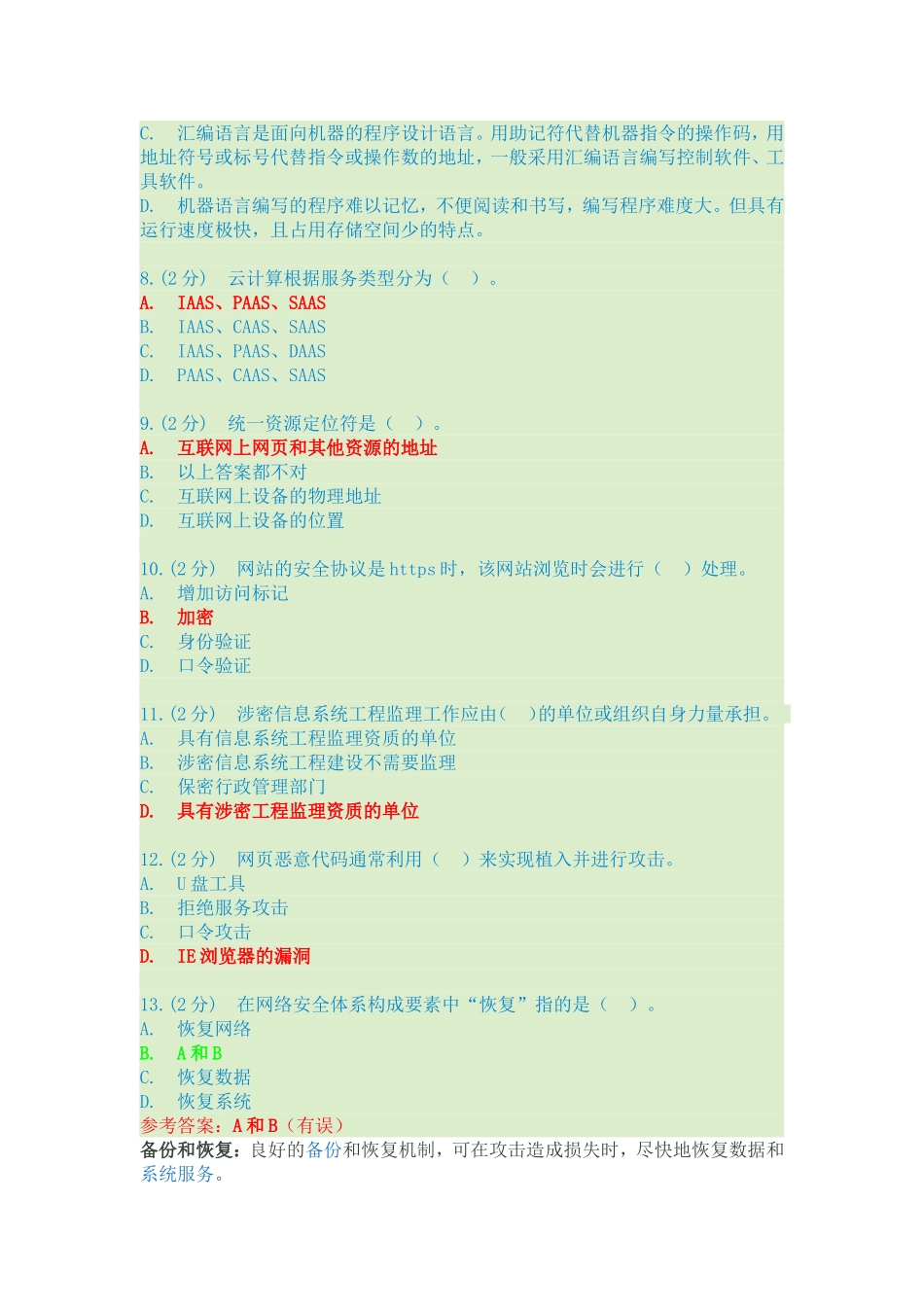 C. 汇编语言是面向机器的程序设计语言。用助记符代替机器指令的操作码，用地址符号或标号代替指令或操作数的地址，一般采用汇编语言编写控制软件、工具软件。
D. 机器语言编写的程序难以记忆，不便阅读和书写，编写程序难度大。但具有运行速度极快，且占用存储空间少的特点。

8.(2 分) 云计算根据服务类型分为（ ）。
A. IAAS、PAAS、SAAS
B. IAAS、CAAS、SAAS
C. IAAS、PAAS、DAAS
D. PAAS、CAAS、SAAS

9.(2 分) 统一资源定位符是（ ）。
A. 互联网上网页和其他资源的地址
B. 以上答案都不对
C. 互联网上设备的物理地址
D. 互联网上设备的位置

10.(2 分) 网站的安全协议是 https 时，该网站浏览时会进行（ ）处理。
A. 增加访问标记
B. 加密
C. 身份验证
D. 口令验证

11.(2 分) 涉密信息系统工程监理工作应由( )的单位或组织自身力量承担。
A. 具有信息系统工程监理资质的单位
B. 涉密信息系统工程建设不需要监理
C. 保密行政管理部门
D. 具有涉密工程监理资质的单位

12.(2 分) 网页恶意代码通常利用（ ）来实现植入并进行攻击。
A. U 盘工具
B. 拒绝服务攻击
C. 口令攻击
D. IE 浏览器的漏洞

13.(2 分) 在网络安全体系构成要素中“恢复”指的是（ ）。
A. 恢复网络
B. A 和 B
C. 恢复数据
D. 恢复系统
参考答案：A 和 B（有误）
备份和恢复：良好的备份和恢复机制，可在攻击造成损失时，尽快地恢复数据和系统服务。